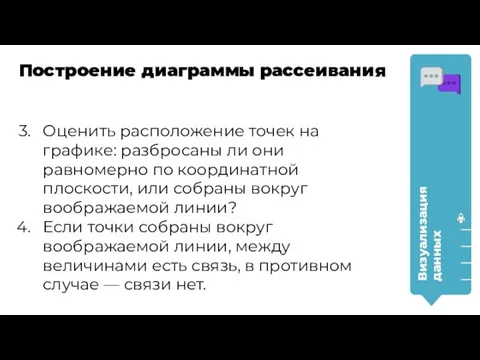 Построение диаграммы рассеивания

3. Оценить расположение точек на графике: разбросаны ли они равномерно по координатной плоскости, или собраны вокруг воображаемой линии?
4. Если точки собраны вокруг воображаемой линии, между величинами есть связь, в противном случае — связи нет.

Визуализация данных